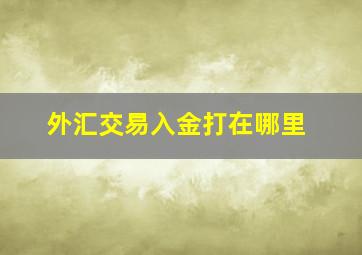 外汇交易入金打在哪里